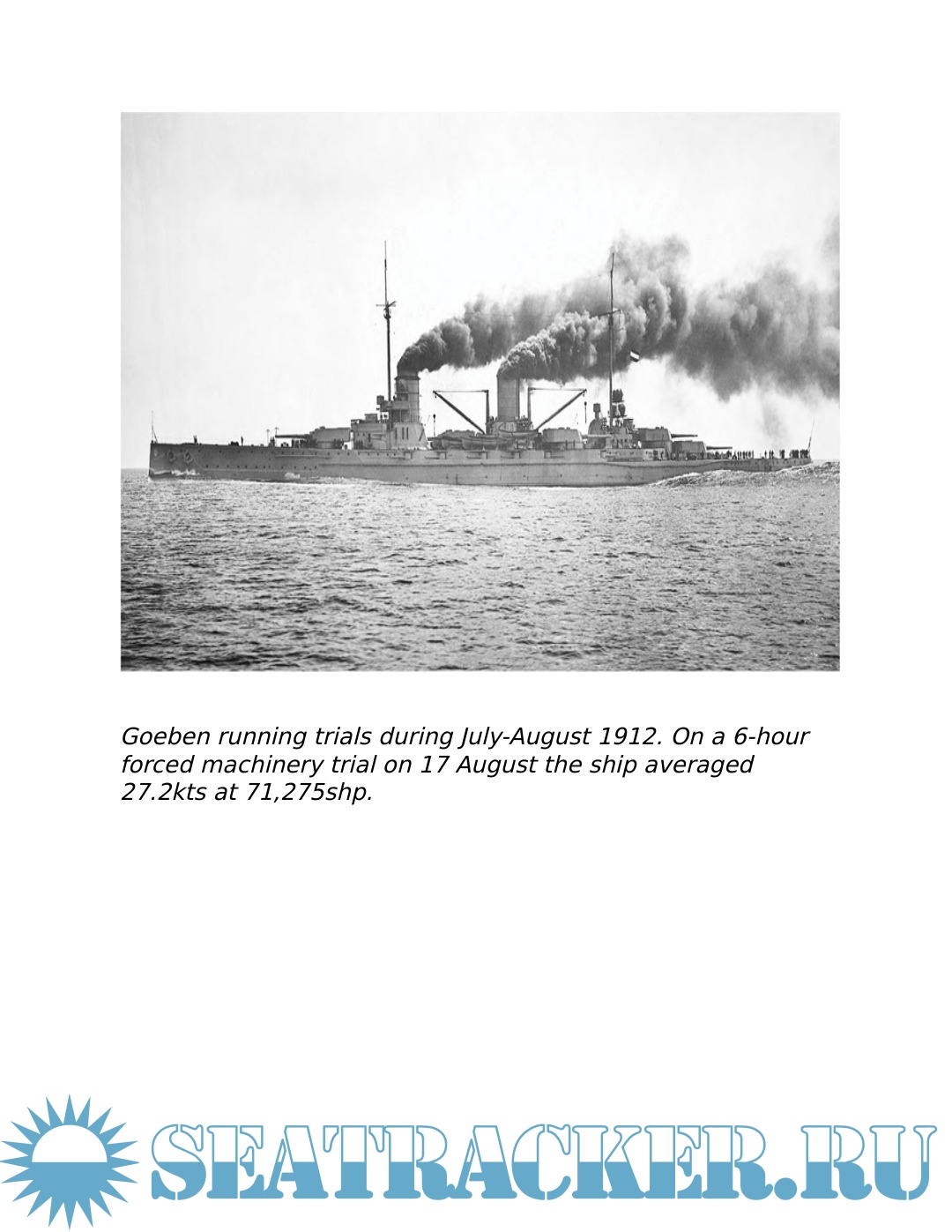 Goeben running trials during July-August 1912. On a 6-hour forced machinery trial on 17 August the ship averaged 27.2kts at 71,275shp.

SEATRACKER.RU